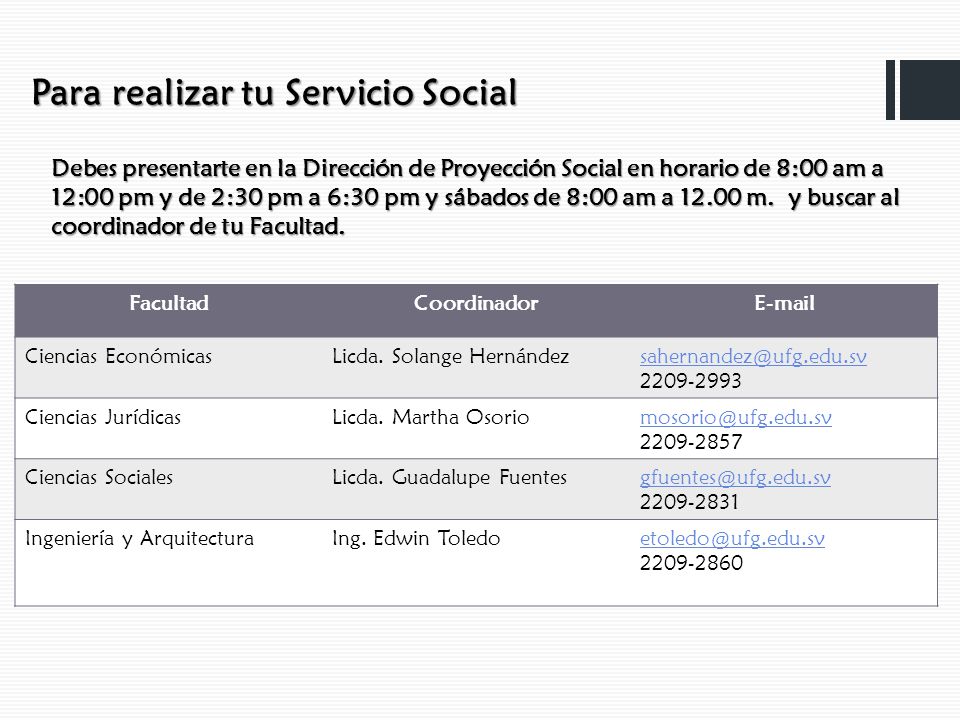 Para realizar tu Servicio Social

Debes presentarte en la Dirección de Proyección Social en horario de 8:00 am a 12:00 pm y de 2:30 pm a 6:30 pm y sábados de 8:00 am a 12.00 m.  y buscar al coordinador de tu Facultad.

| Facultad | Coordinador | E-mail |
|---|---|---|
| Ciencias Económicas | Licda. Solange Hernández | sahernandez@ufg.edu.sv 2209-2993 |
| Ciencias Jurídicas | Licda. Martha Osorio | mosorio@ufg.edu.sv 2209-2857 |
| Ciencias Sociales | Licda. Guadalupe Fuentes | gfuentes@ufg.edu.sv 2209-2831 |
| Ingeniería y Arquitectura | Ing. Edwin Toledo | etoledo@ufg.edu.sv 2209-2860 |